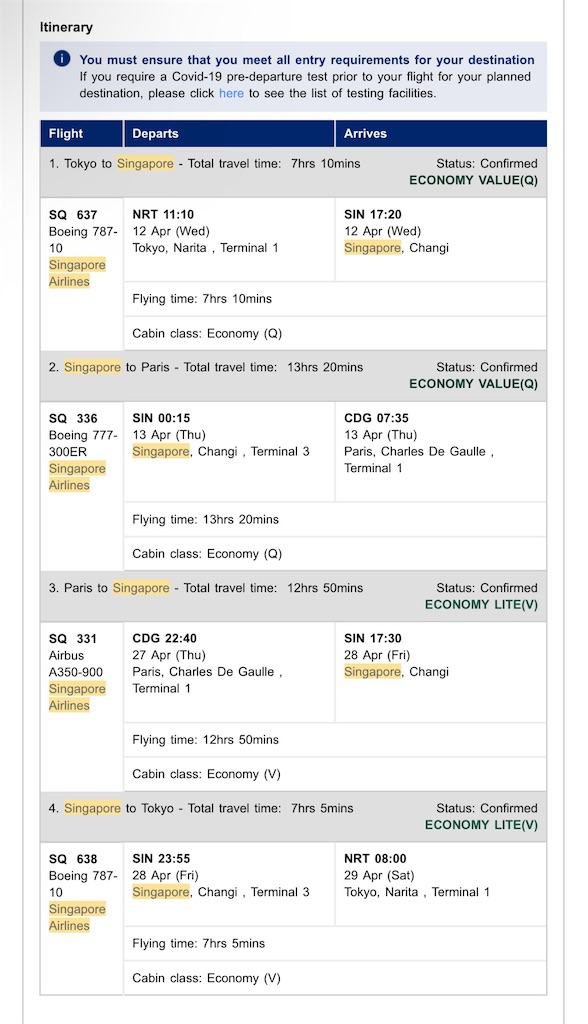 Itinerary

You must ensure that you meet all entry requirements for your destination
If you require a Covid-19 pre-departure test prior to your flight for your planned destination, please click here to see the list of testing facilities.

| Flight | Departs | Arrives |
|---|---|---|
| 1. Tokyo to Singapore - Total travel time: 7hrs 10mins | | Status: Confirmed ECONOMY VALUE(Q) |
| SQ 637 Boeing 787-10 Singapore Airlines | NRT 11:10 12 Apr (Wed) Tokyo, Narita , Terminal 1 | SIN 17:20 12 Apr (Wed) Singapore, Changi |
| | Flying time: 7hrs 10mins | |
| | Cabin class: Economy (Q) | |
| 2. Singapore to Paris - Total travel time: 13hrs 20mins | | Status: Confirmed ECONOMY VALUE(Q) |
| SQ 336 Boeing 777-300ER Singapore Airlines | SIN 00:15 13 Apr (Thu) Singapore, Changi , Terminal 3 | CDG 07:35 13 Apr (Thu) Paris, Charles De Gaulle , Terminal 1 |
| | Flying time: 13hrs 20mins | |
| | Cabin class: Economy (Q) | |
| 3. Paris to Singapore - Total travel time: 12hrs 50mins | | Status: Confirmed ECONOMY LITE(V) |
| SQ 331 Airbus A350-900 Singapore Airlines | CDG 22:40 27 Apr (Thu) Paris, Charles De Gaulle , Terminal 1 | SIN 17:30 28 Apr (Fri) Singapore, Changi |
| | Flying time: 12hrs 50mins | |
| | Cabin class: Economy (V) | |
| 4. Singapore to Tokyo - Total travel time: 7hrs 5mins | | Status: Confirmed ECONOMY LITE(V) |
| SQ 638 Boeing 787-10 Singapore Airlines | SIN 23:55 28 Apr (Fri) Singapore, Changi , Terminal 3 | NRT 08:00 29 Apr (Sat) Tokyo, Narita , Terminal 1 |
| | Flying time: 7hrs 5mins | |
| | Cabin class: Economy (V) | |